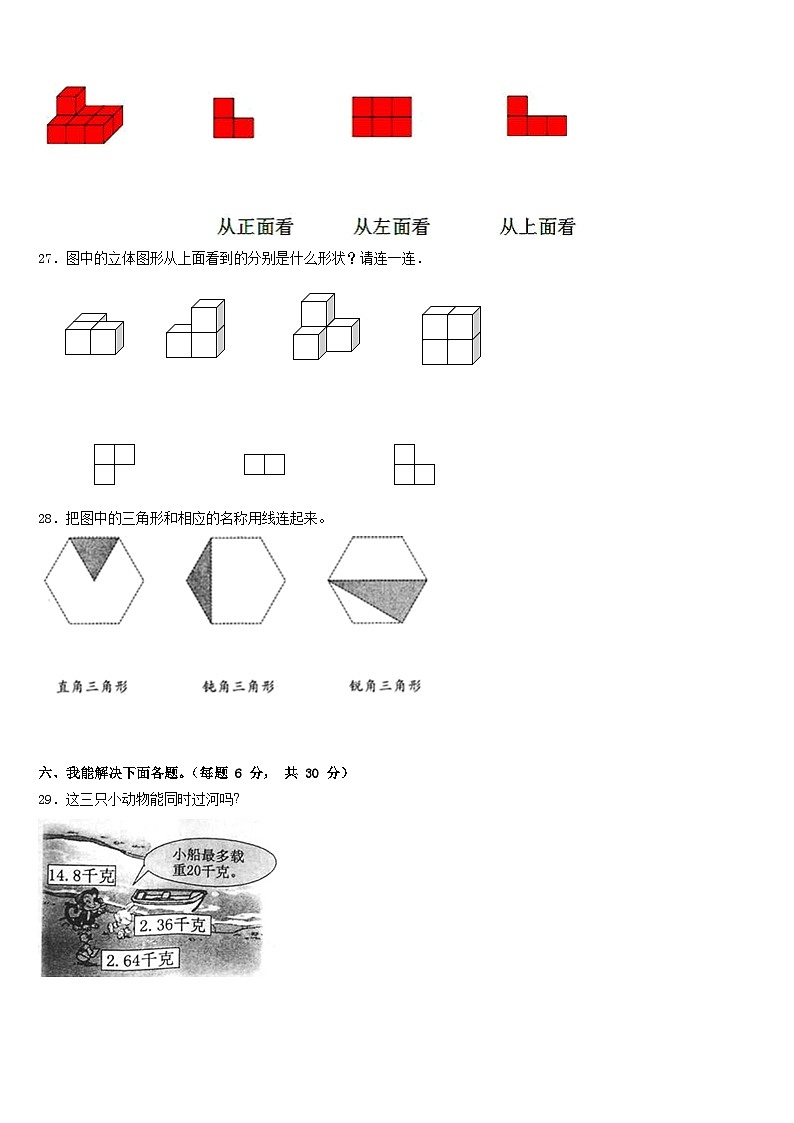 从正面看　　从左面看　　从上面看

27．图中的立体图形从上面看到的分别是什么形状？请连一连．

28．把图中的三角形和相应的名称用线连起来。

直角三角形　　钝角三角形　　锐角三角形

六、我能解决下面各题。（每题 6 分， 共 30 分）

29．这三只小动物能同时过河吗?

小船最多载重20千克。

14.8千克

2.36千克

2.64千克